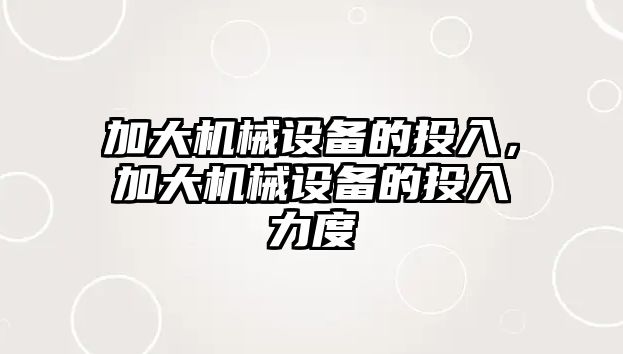 加大机械设备的投入，加大机械设备的投入力度